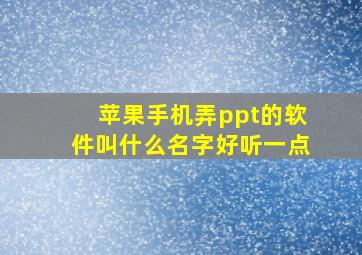 苹果手机弄ppt的软件叫什么名字好听一点